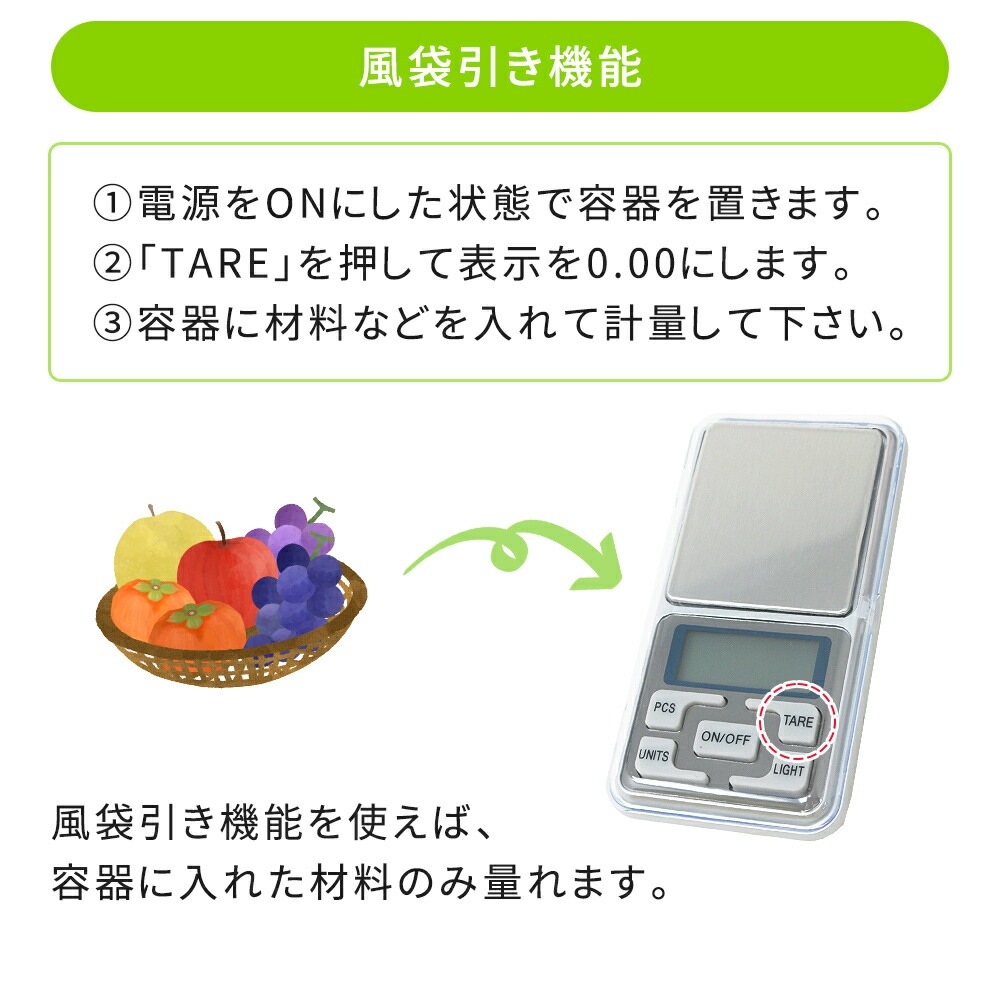 風袋引き機能

①電源をONにした状態で容器を置きます。
②「TARE」を押して表示を0.00にします。
③容器に材料などを入れて計量して下さい。

PCS
TARE
ON/OFF
UNITS
LIGHT

風袋引き機能を使えば、
容器に入れた材料のみ量れます。